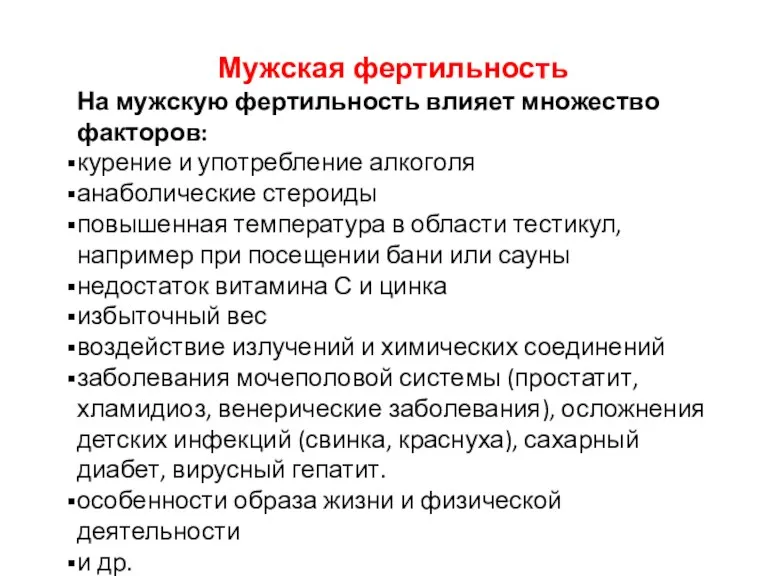 Мужская фертильность

На мужскую фертильность влияет множество факторов:

▪курение и употребление алкоголя
▪анаболические стероиды
▪повышенная температура в области тестикул, например при посещении бани или сауны
▪недостаток витамина С и цинка
▪избыточный вес
▪воздействие излучений и химических соединений
▪заболевания мочеполовой системы (простатит, хламидиоз, венерические заболевания), осложнения детских инфекций (свинка, краснуха), сахарный диабет, вирусный гепатит.
▪особенности образа жизни и физической деятельности
▪и др.